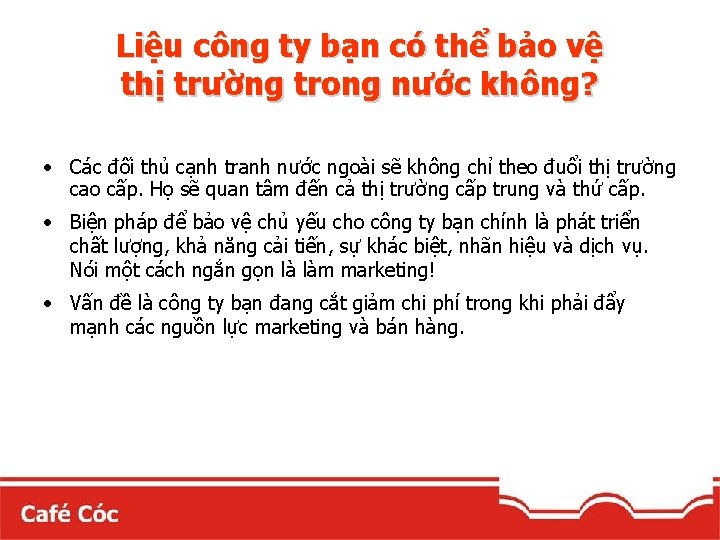 Liệu công ty bạn có thể bảo vệ thị trường trong nước không?

• Các đối thủ cạnh tranh nước ngoài sẽ không chỉ theo đuổi thị trường cao cấp. Họ sẽ quan tâm đến cả thị trường cấp trung và thứ cấp.

• Biện pháp để bảo vệ chủ yếu cho công ty bạn chính là phát triển chất lượng, khả năng cải tiến, sự khác biệt, nhãn hiệu và dịch vụ. Nói một cách ngắn gọn là làm marketing!

• Vấn đề là công ty bạn đang cắt giảm chi phí trong khi phải đẩy mạnh các nguồn lực marketing và bán hàng.

Café Cóc